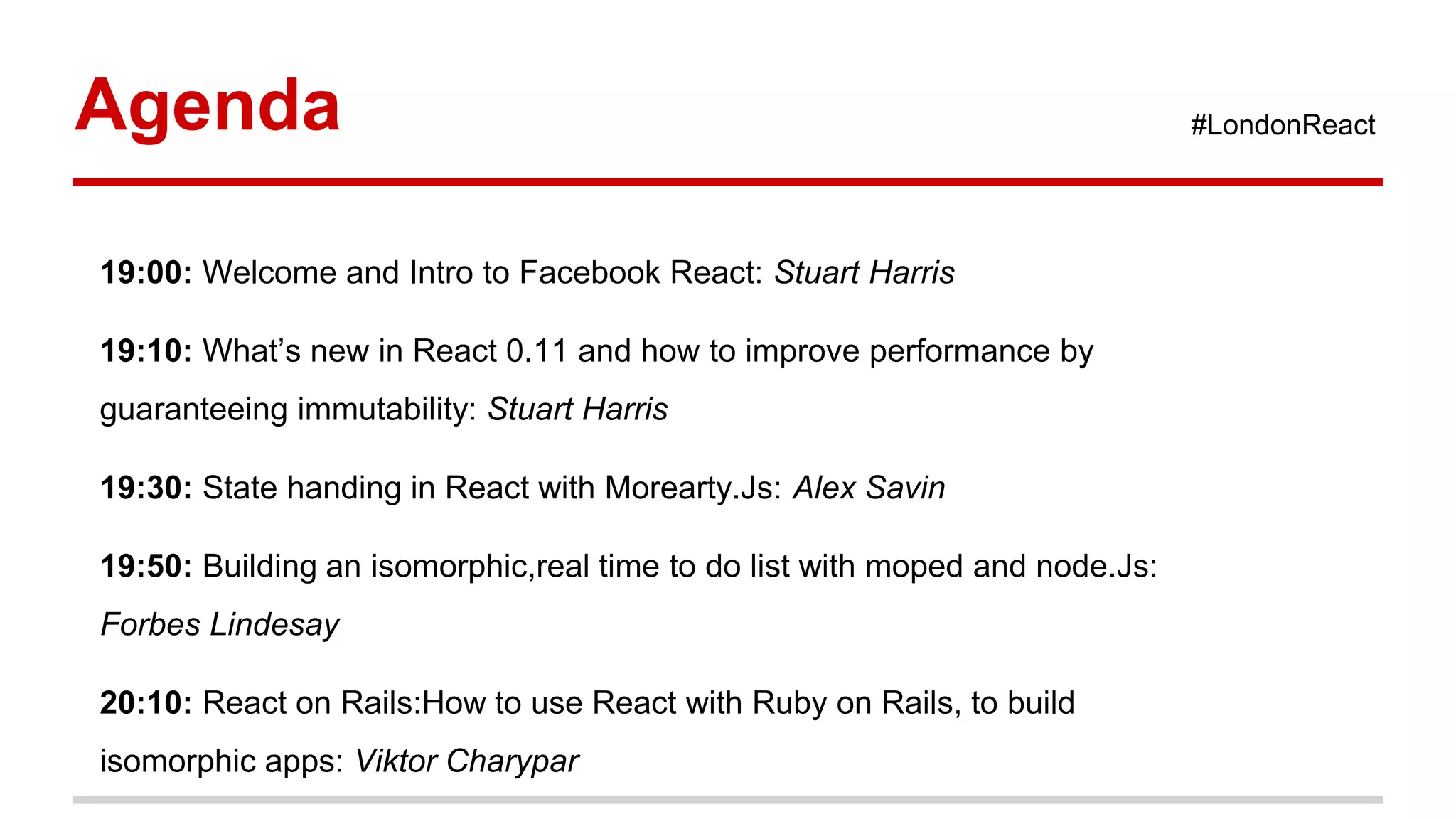 Agenda

#LondonReact

19:00: Welcome and Intro to Facebook React: Stuart Harris

19:10: What's new in React 0.11 and how to improve performance by guaranteeing immutability: Stuart Harris

19:30: State handing in React with Morearty.Js: Alex Savin

19:50: Building an isomorphic,real time to do list with moped and node.Js: Forbes Lindesay

20:10: React on Rails:How to use React with Ruby on Rails, to build isomorphic apps: Viktor Charypar